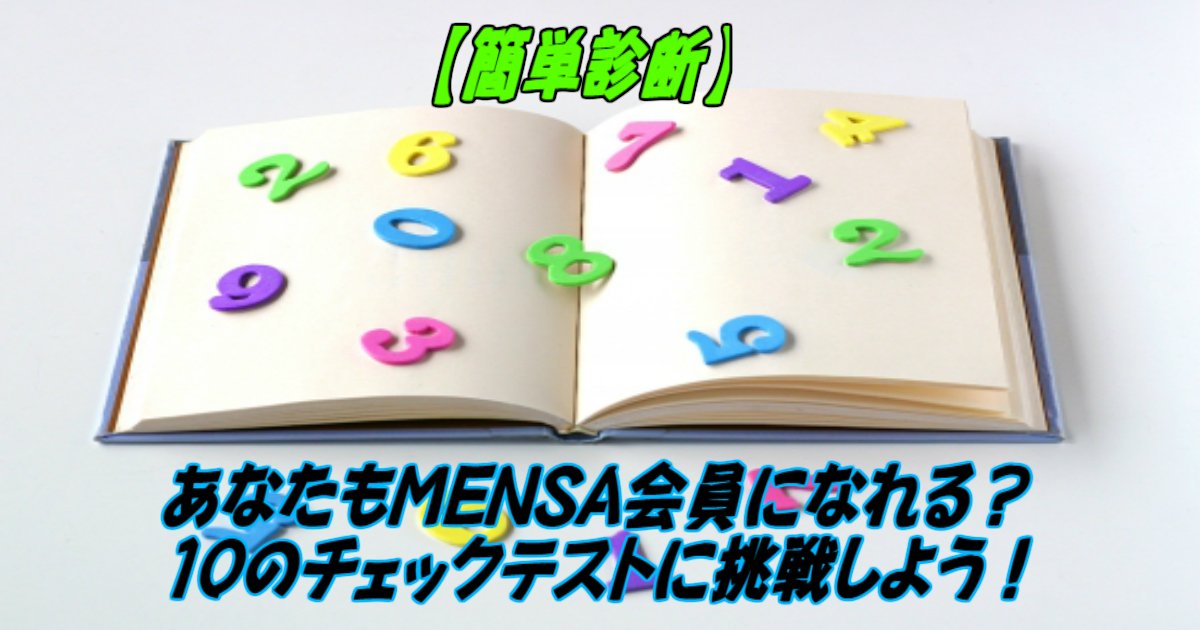 【簡単診断】

2 6 0 9 3 8 7 1 4 2 5

あなたもMENSA会員になれる？
10のチェックテストに挑戦しよう！